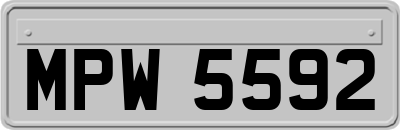 MPW 5592